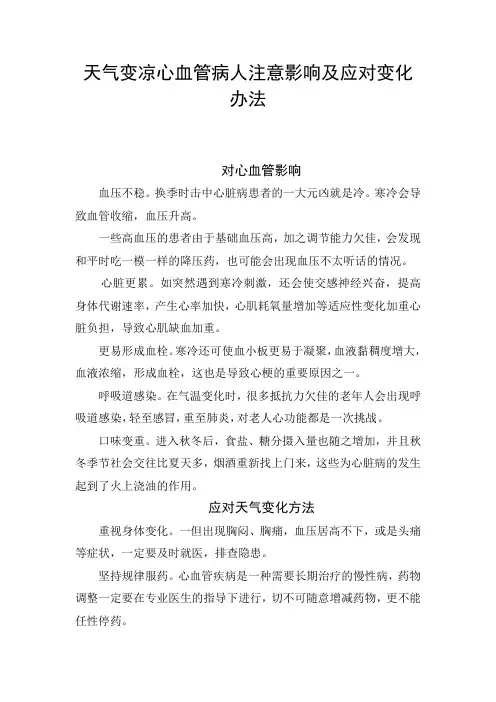 天气变凉心血管病人注意影响及应对变化办法

对心血管影响

血压不稳。换季时击中心脏病患者的一大元凶就是冷。寒冷会导致血管收缩，血压升高。

一些高血压的患者由于基础血压高，加之调节能力欠佳，会发现和平时吃一模一样的降压药，也可能会出现血压不太听话的情况。

心脏更累。如突然遇到寒冷刺激，还会使交感神经兴奋，提高身体代谢速率，产生心率加快，心肌耗氧量增加等适应性变化加重心脏负担，导致心肌缺血加重。

更易形成血栓。寒冷还可使血小板更易于凝聚，血液黏稠度增大，血液浓缩，形成血栓，这也是导致心梗的重要原因之一。

呼吸道感染。在气温变化时，很多抵抗力欠佳的老年人会出现呼吸道感染，轻至感冒，重至肺炎，对老人心功能都是一次挑战。

口味变重。进入秋冬后，食盐、糖分摄入量也随之增加，并且秋冬季节社会交往比夏天多，烟酒重新找上门来，这些为心脏病的发生起到了火上浇油的作用。

应对天气变化方法

重视身体变化。一但出现胸闷、胸痛，血压居高不下，或是头痛等症状，一定要及时就医，排查隐患。

坚持规律服药。心血管疾病是一种需要长期治疗的慢性病，药物调整一定要在专业医生的指导下进行，切不可随意增减药物，更不能任性停药。